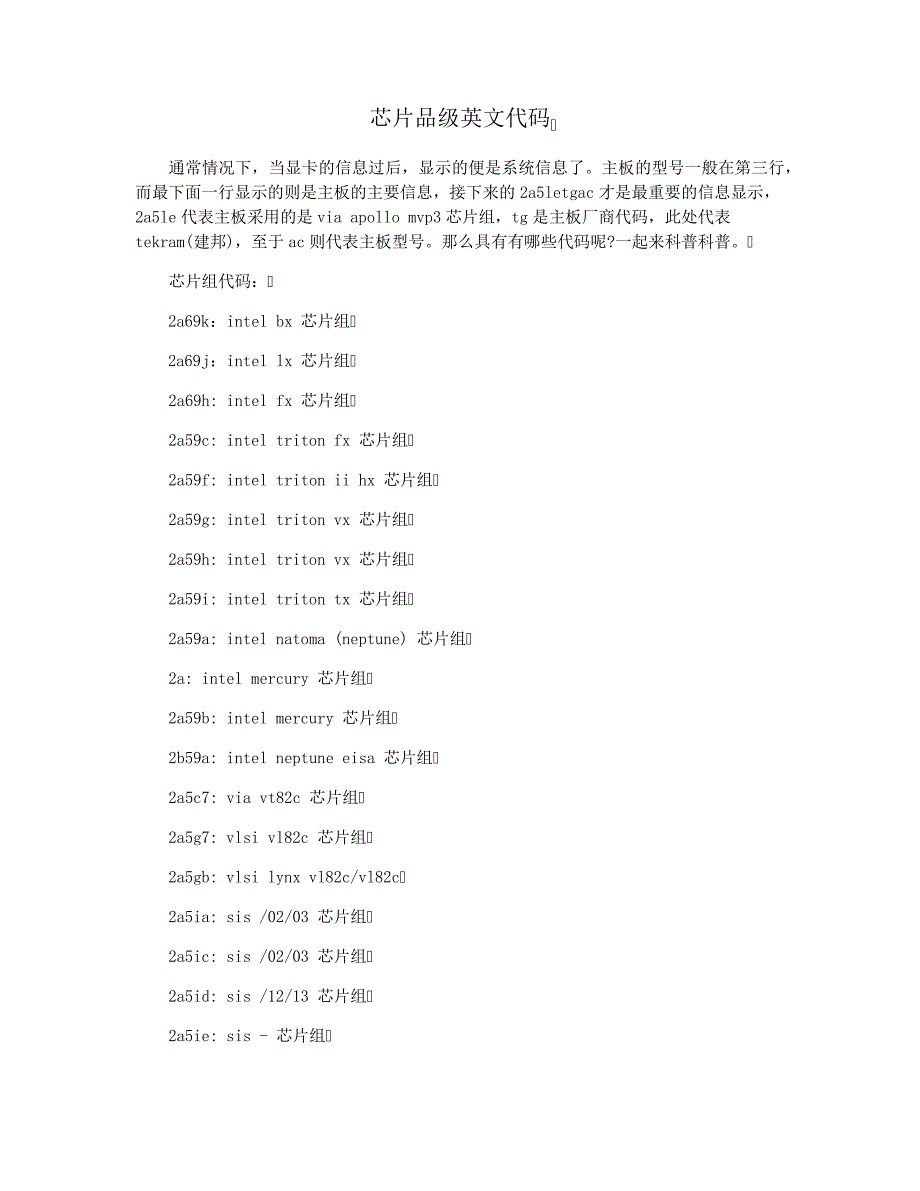 芯片品级英文代码

通常情况下，当显卡的信息过后，显示的便是系统信息了。主板的型号一般在第三行，而最下面一行显示的则是主板的主要信息，接下来的 2a5letgac 才是最重要的信息显示，2a5le 代表主板采用的是 via apollo mvp3 芯片组，tg 是主板厂商代码，此处代表 tekram(建邦)，至于 ac 则代表主板型号。那么具有有哪些代码呢?一起来科普科普。

芯片组代码：

2a69k: intel bx 芯片组

2a69j: intel lx 芯片组

2a69h: intel fx 芯片组

2a59c: intel triton fx 芯片组

2a59f: intel triton ii hx 芯片组

2a59g: intel triton vx 芯片组

2a59h: intel triton vx 芯片组

2a59i: intel triton tx 芯片组

2a59a: intel natoma (neptune) 芯片组

2a: intel mercury 芯片组

2a59b: intel mercury 芯片组

2b59a: intel neptune eisa 芯片组

2a5c7: via vt82c 芯片组

2a5g7: vlsi vl82c 芯片组

2a5gb: vlsi lynx vl82c/vl82c

2a5ia: sis /02/03 芯片组

2a5ic: sis /02/03 芯片组

2a5id: sis /12/13 芯片组

2a5ie: sis - 芯片组